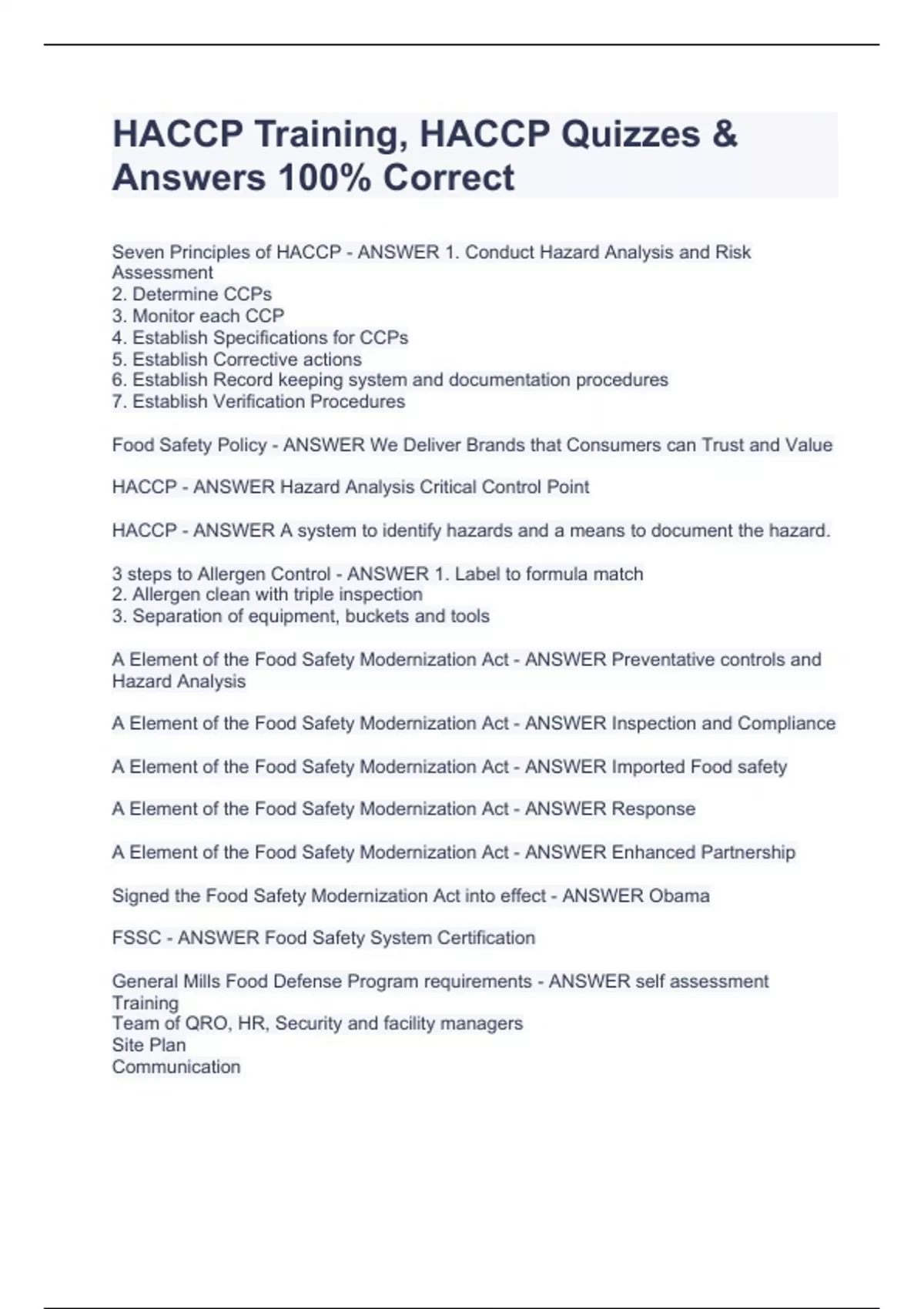 HACCP Training, HACCP Quizzes & Answers 100% Correct

Seven Principles of HACCP - ANSWER 1. Conduct Hazard Analysis and Risk Assessment
2. Determine CCPs
3. Monitor each CCP
4. Establish Specifications for CCPs
5. Establish Corrective actions
6. Establish Record keeping system and documentation procedures
7. Establish Verification Procedures

Food Safety Policy - ANSWER We Deliver Brands that Consumers can Trust and Value

HACCP - ANSWER Hazard Analysis Critical Control Point

HACCP - ANSWER A system to identify hazards and a means to document the hazard.

3 steps to Allergen Control - ANSWER 1. Label to formula match
2. Allergen clean with triple inspection
3. Separation of equipment, buckets and tools

A Element of the Food Safety Modernization Act - ANSWER Preventative controls and Hazard Analysis

A Element of the Food Safety Modernization Act - ANSWER Inspection and Compliance

A Element of the Food Safety Modernization Act - ANSWER Imported Food safety

A Element of the Food Safety Modernization Act - ANSWER Response

A Element of the Food Safety Modernization Act - ANSWER Enhanced Partnership

Signed the Food Safety Modernization Act into effect - ANSWER Obama

FSSC - ANSWER Food Safety System Certification

General Mills Food Defense Program requirements - ANSWER self assessment
Training
Team of QRO, HR, Security and facility managers
Site Plan
Communication